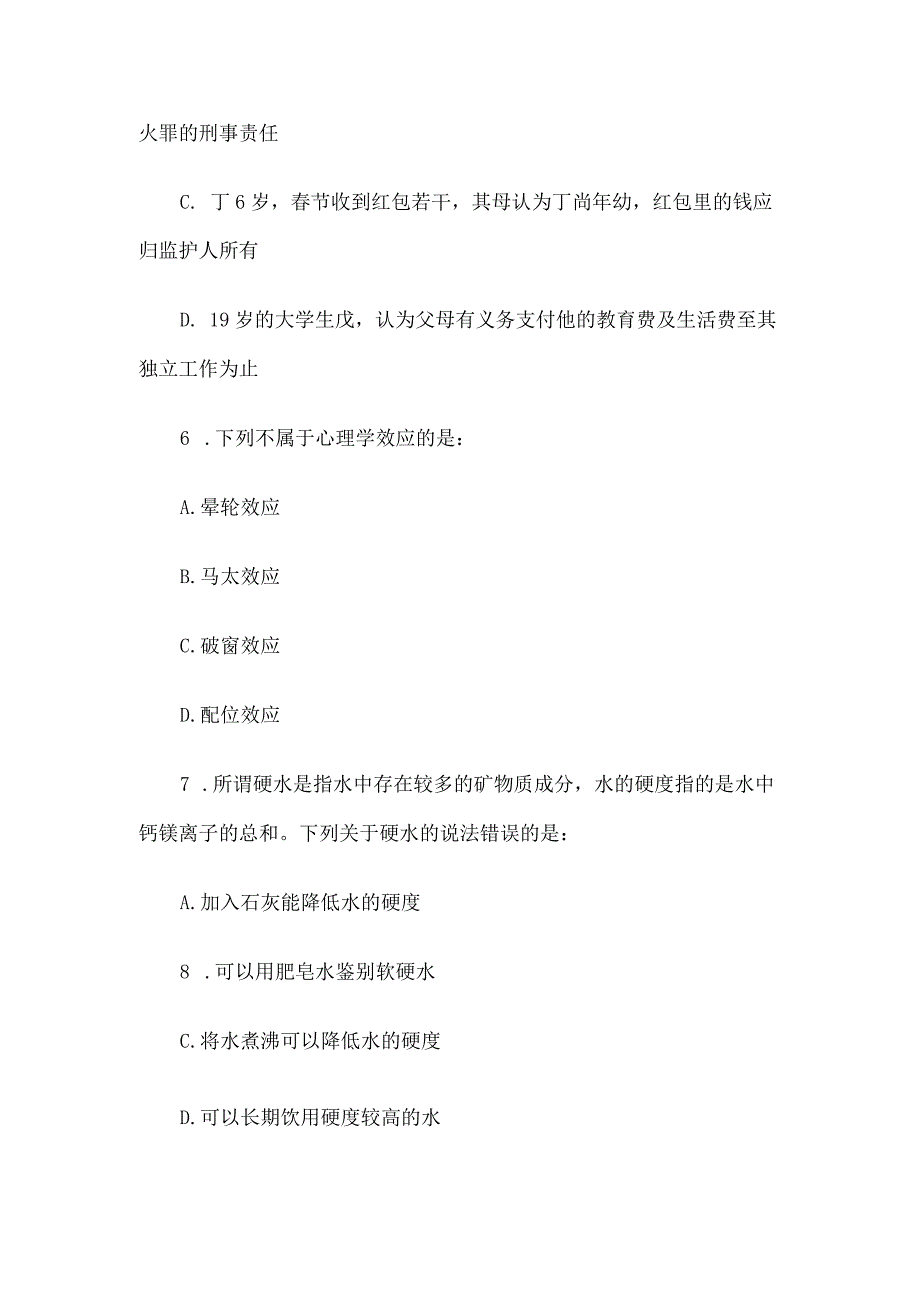 火罪的刑事责任

C. 丁6岁，春节收到红包若干，其母认为丁尚年幼，红包里的钱应归监护人所有

D. 19岁的大学生戊，认为父母有义务支付他的教育费及生活费至其独立工作为止

6 .下列不属于心理学效应的是：

A.晕轮效应

B.马太效应

C.破窗效应

D.配位效应

7 .所谓硬水是指水中存在较多的矿物质成分，水的硬度指的是水中钙镁离子的总和。下列关于硬水的说法错误的是：

A.加入石灰能降低水的硬度

8 .可以用肥皂水鉴别软硬水

C.将水煮沸可以降低水的硬度

D.可以长期饮用硬度较高的水